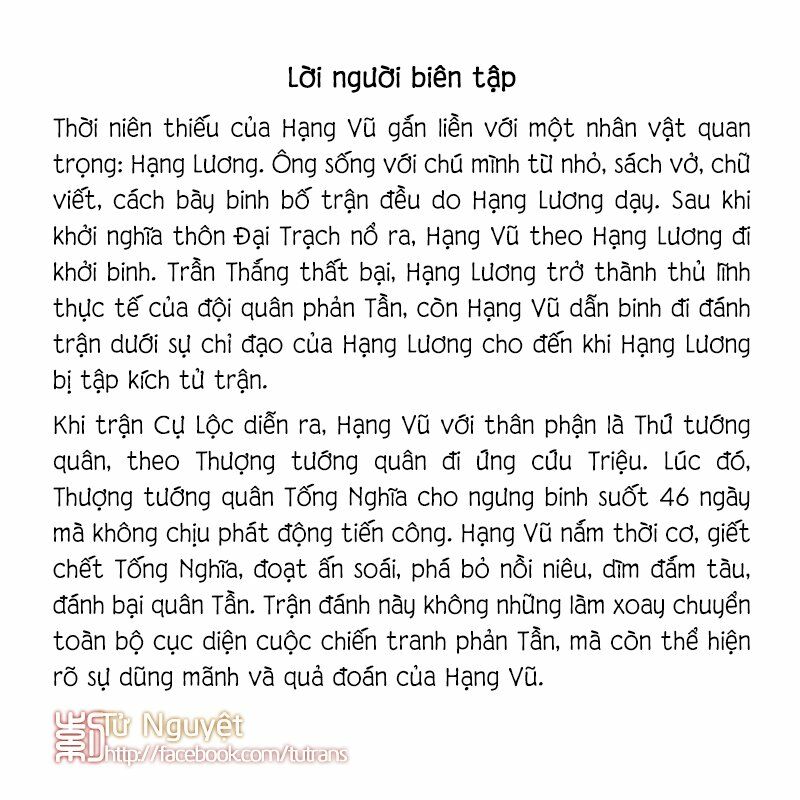 Lời người biên tập

Thời niên thiếu của Hạng Vũ gắn liền với một nhân vật quan trọng: Hạng Lương. Ông sống với chú mình từ nhỏ, sách vở, chữ viết, cách bày binh bố trận đều do Hạng Lương dạy. Sau khi khởi nghĩa thôn Đại Trạch nổ ra, Hạng Vũ theo Hạng Lương đi khởi binh. Trần Thắng thất bại, Hạng Lương trở thành thủ lĩnh thực tế của đội quân phản Tần, còn Hạng Vũ dẫn binh đi đánh trận dưới sự chỉ đạo của Hạng Lương cho đến khi Hạng Lương bị tập kích tử trận.

Khi trận Cự Lộc diễn ra, Hạng Vũ với thân phận là Thứ tướng quân, theo Thượng tướng quân đi ứng cứu Triệu. Lúc đó, Thượng tướng quân Tống Nghĩa cho ngưng binh suốt 46 ngày mà không chịu phát động tiến công. Hạng Vũ nắm thời cơ, giết chết Tống Nghĩa, đoạt ấn soái, phá bỏ nồi niêu, dìm đắm tàu, đánh bại quân Tần. Trận đánh này không những làm xoay chuyển toàn bộ cục diện cuộc chiến tranh phản Tần, mà còn thể hiện rõ sự dũng mãnh và quả đoán của Hạng Vũ.

Tử Nguyệt
http://facebook.com/tutrans